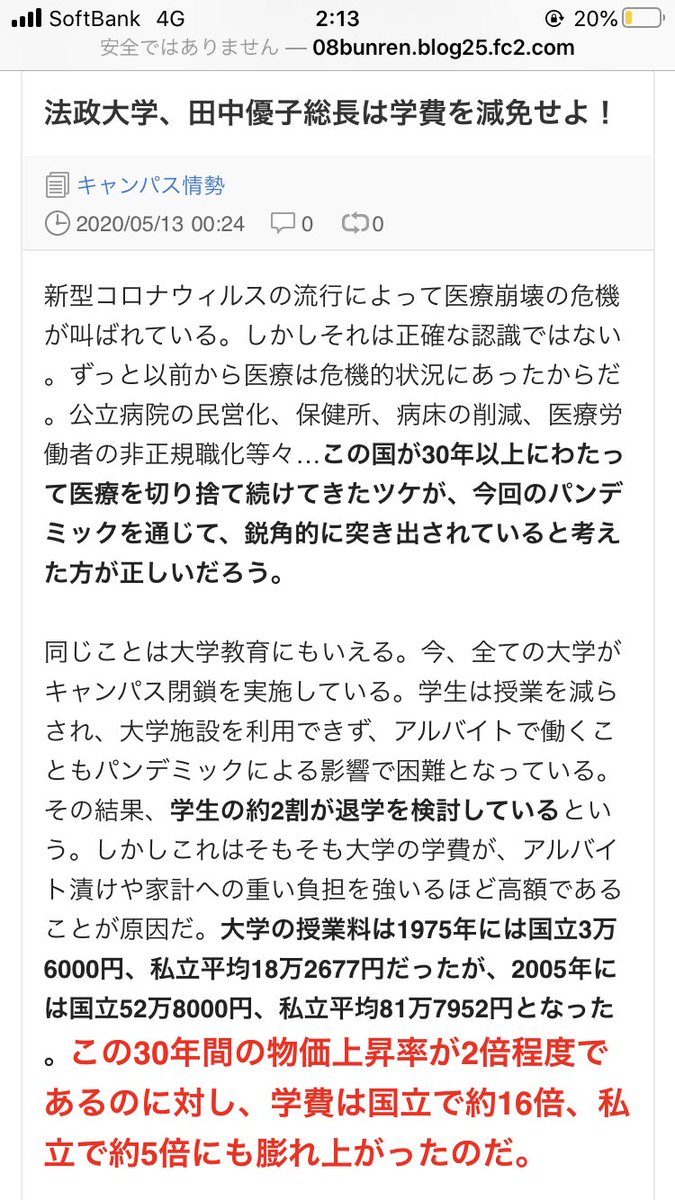 SoftBank 4G 2:13 20%
安全ではありません — 08bunren.blog25.fc2.com

法政大学、田中優子総長は学費を減免せよ！

キャンパス情勢
2020/05/13 00:24 0 0

新型コロナウィルスの流行によって医療崩壊の危機が叫ばれている。しかしそれは正確な認識ではない。ずっと以前から医療は危機的状況にあったからだ。公立病院の民営化、保健所、病床の削減、医療労働者の非正規職化等々…この国が30年以上にわたって医療を切り捨て続けてきたツケが、今回のパンデミックを通じて、鋭角的に突き出されていると考えた方が正しいだろう。

同じことは大学教育にもいえる。今、全ての大学がキャンパス閉鎖を実施している。学生は授業を減らされ、大学施設を利用できず、アルバイトで働くこともパンデミックによる影響で困難となっている。その結果、学生の約2割が退学を検討しているという。しかしこれはそもそも大学の学費が、アルバイト漬けや家計への重い負担を強いるほど高額であることが原因だ。大学の授業料は1975年には国立3万6000円、私立平均18万2677円だったが、2005年には国立52万8000円、私立平均81万7952円となった。この30年間の物価上昇率が2倍程度であるのに対し、学費は国立で約16倍、私立で約5倍にも膨れ上がったのだ。